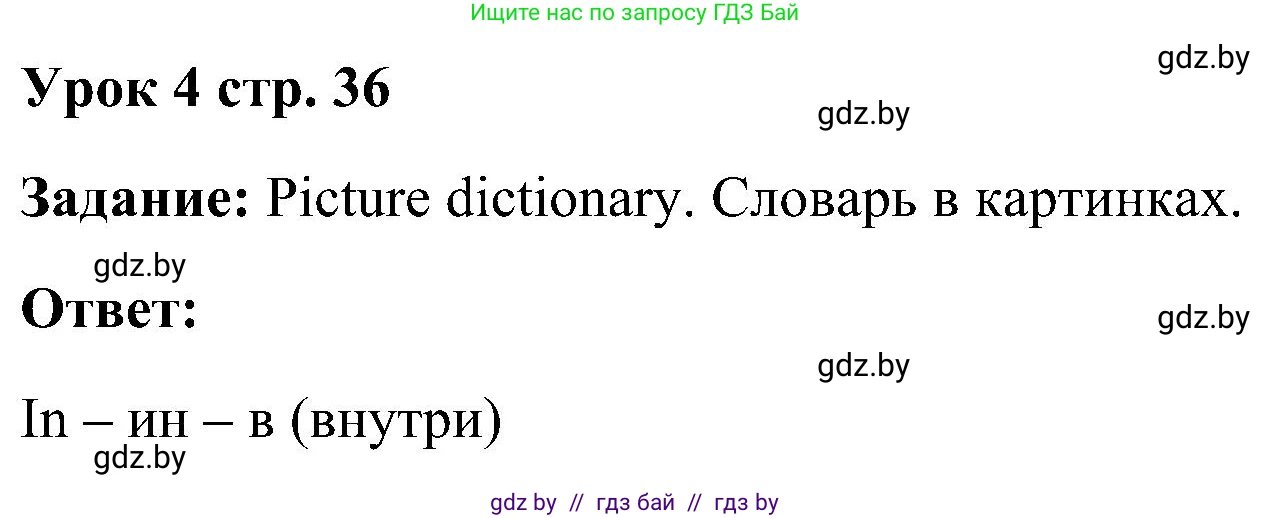 Ищите нас по запросу ГДЗ Бай

gdz.by

Урок 4 стр. 36

gdz.by

Задание: Picture dictionary. Словарь в картинках.

gdz.by

Ответ:

gdz.by

gdz.by

In – ин – в (внутри)

gdz.by

gdz by // гдз бай // гдз by